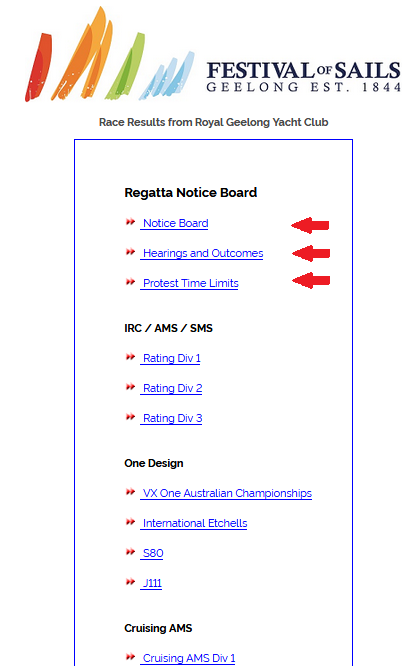 FESTIVAL OF SAILS
GEELONG EST. 1844

Race Results from Royal Geelong Yacht Club

Regatta Notice Board

Notice Board

Hearings and Outcomes

Protest Time Limits

IRC / AMS / SMS

Rating Div 1

Rating Div 2

Rating Div 3

One Design

VX One Australian Championships

International Etchells

S80

J111

Cruising AMS

Cruising AMS Div 1